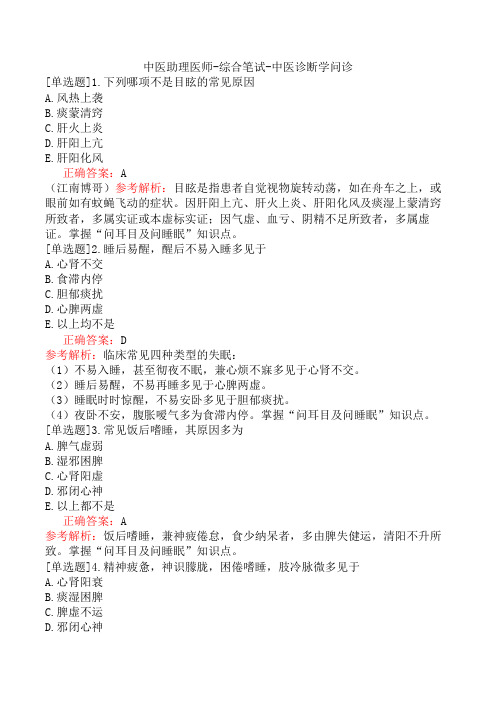 中医助理医师-综合笔试-中医诊断学问诊

[单选题]1.下列哪项不是目眩的常见原因
A.风热上袭
B.痰蒙清窍
C.肝火上炎
D.肝阳上亢
E.肝阳化风
正确答案：A
（江南博哥）参考解析：目眩是指患者自觉视物旋转动荡，如在舟车之上，或眼前如有蚊蝇飞动的症状。因肝阳上亢、肝火上炎、肝阳化风及痰湿上蒙清窍所致者，多属实证或本虚标实证；因气虚、血亏、阴精不足所致者，多属虚证。掌握“问耳目及问睡眠”知识点。

[单选题]2.睡后易醒，醒后不易入睡多见于
A.心肾不交
B.食滞内停
C.胆郁痰扰
D.心脾两虚
E.以上均不是
正确答案：D
参考解析：临床常见四种类型的失眠：
（1）不易入睡，甚至彻夜不眠，兼心烦不寐多见于心肾不交。
（2）睡后易醒，不易再睡多见于心脾两虚。
（3）睡眠时时惊醒，不易安卧多见于胆郁痰扰。
（4）夜卧不安，腹胀嗳气多为食滞内停。掌握“问耳目及问睡眠”知识点。

[单选题]3.常见饭后嗜睡，其原因多为
A.脾气虚弱
B.湿邪困脾
C.心肾阳虚
D.邪闭心神
E.以上都不是
正确答案：A
参考解析：饭后嗜睡，兼神疲倦怠，食少纳呆者，多由脾失健运，清阳不升所致。掌握“问耳目及问睡眠”知识点。

[单选题]4.精神疲惫，神识朦胧，困倦嗜睡，肢冷脉微多见于
A.心肾阳衰
B.痰湿困脾
C.脾虚不运
D.邪闭心神